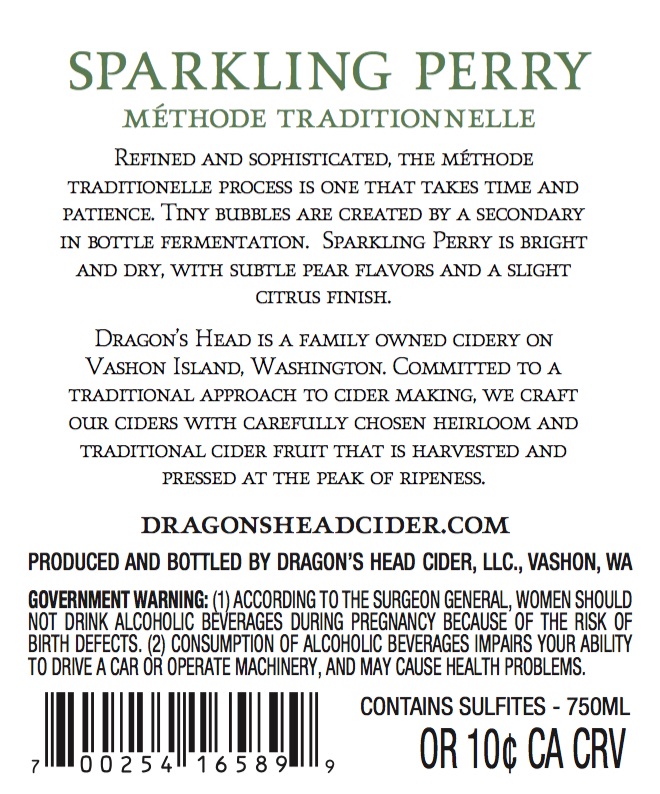 SPARKLING PERRY
MÉTHODE TRADITIONNELLE

Refined and sophisticated, the méthode traditionelle process is one that takes time and patience. Tiny bubbles are created by a secondary in bottle fermentation. Sparkling Perry is bright and dry, with subtle pear flavors and a slight citrus finish.

Dragon's Head is a family owned cidery on Vashon Island, Washington. Committed to a traditional approach to cider making, we craft our ciders with carefully chosen heirloom and traditional cider fruit that is harvested and pressed at the peak of ripeness.

DRAGONSHEADCIDER.COM

PRODUCED AND BOTTLED BY DRAGON'S HEAD CIDER, LLC., VASHON, WA

GOVERNMENT WARNING: (1) ACCORDING TO THE SURGEON GENERAL, WOMEN SHOULD NOT DRINK ALCOHOLIC BEVERAGES DURING PREGNANCY BECAUSE OF THE RISK OF BIRTH DEFECTS. (2) CONSUMPTION OF ALCOHOLIC BEVERAGES IMPAIRS YOUR ABILITY TO DRIVE A CAR OR OPERATE MACHINERY, AND MAY CAUSE HEALTH PROBLEMS.

7 00254 16589 9

CONTAINS SULFITES - 750ML
OR 10¢ CA CRV